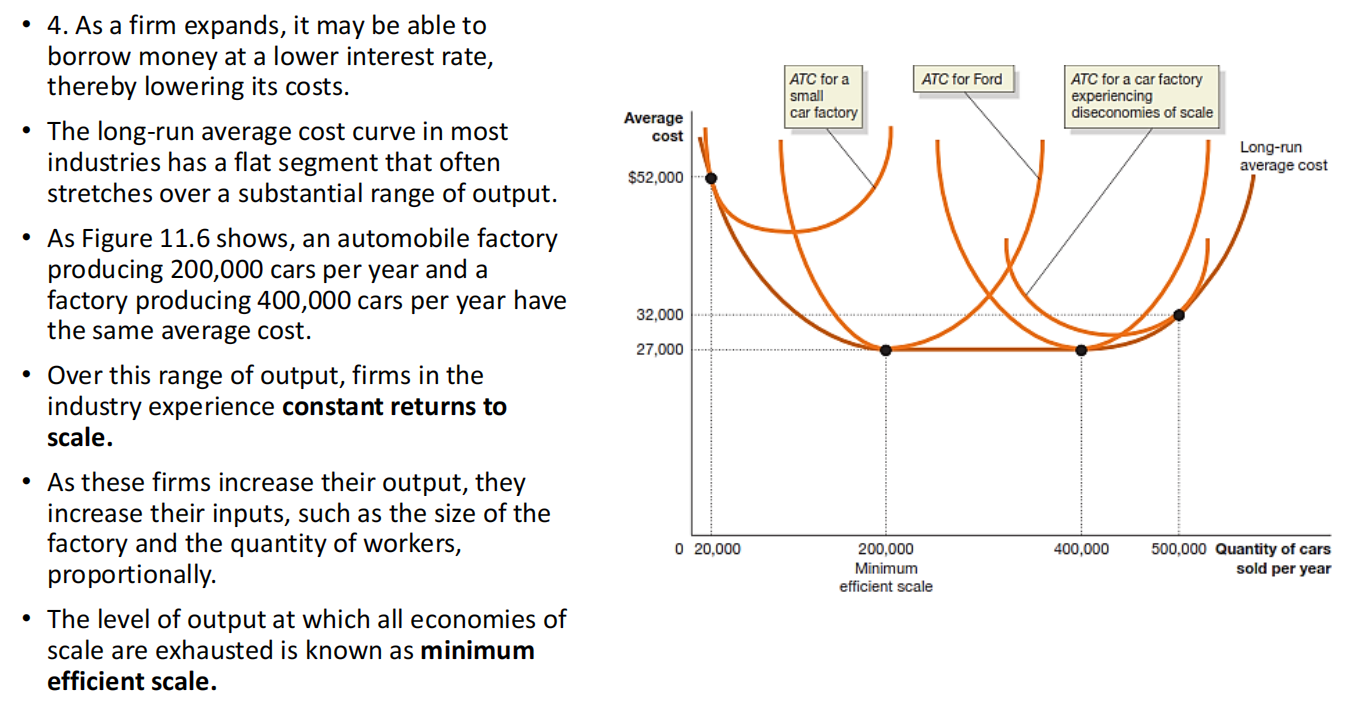 • 4. As a firm expands, it may be able to borrow money at a lower interest rate, thereby lowering its costs.

• The long-run average cost curve in most industries has a flat segment that often stretches over a substantial range of output.

• As Figure 11.6 shows, an automobile factory producing 200,000 cars per year and a factory producing 400,000 cars per year have the same average cost.

• Over this range of output, firms in the industry experience constant returns to scale.

• As these firms increase their output, they increase their inputs, such as the size of the factory and the quantity of workers, proportionally.

• The level of output at which all economies of scale are exhausted is known as minimum efficient scale.

ATC for a small car factory

ATC for Ford

ATC for a car factory experiencing diseconomies of scale

Average cost

Long-run average cost

$52,000

32,000

27,000

0

20,000

200,000
Minimum
efficient scale

400,000

500,000

Quantity of cars sold per year